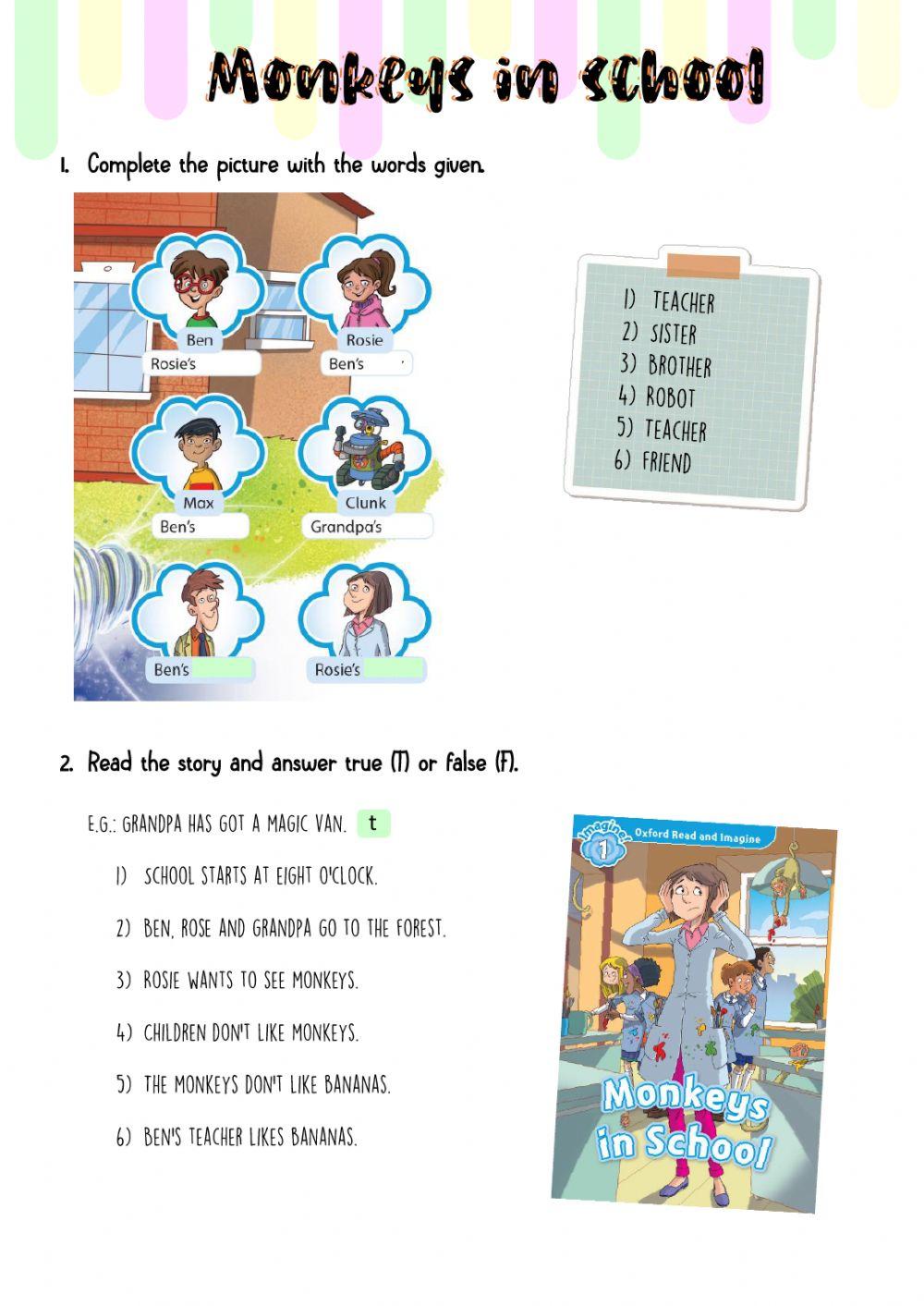 Monkeys in school

1. Complete the picture with the words given.

Ben
Rosie's

Rosie
Ben's

Max
Ben's

Clunk
Grandpa's

Ben's

Rosie's

1) TEACHER
2) SISTER
3) BROTHER
4) ROBOT
5) TEACHER
6) FRIEND

2. Read the story and answer true (T) or false (F).

E.G.: GRANDPA HAS GOT A MAGIC VAN. t

1) SCHOOL STARTS AT EIGHT O'CLOCK.
2) BEN, ROSE AND GRANDPA GO TO THE FOREST.
3) ROSIE WANTS TO SEE MONKEYS.
4) CHILDREN DON'T LIKE MONKEYS.
5) THE MONKEYS DON'T LIKE BANANAS.
6) BEN'S TEACHER LIKES BANANAS.

Imagine 1
Oxford Read and Imagine
Monkeys in School